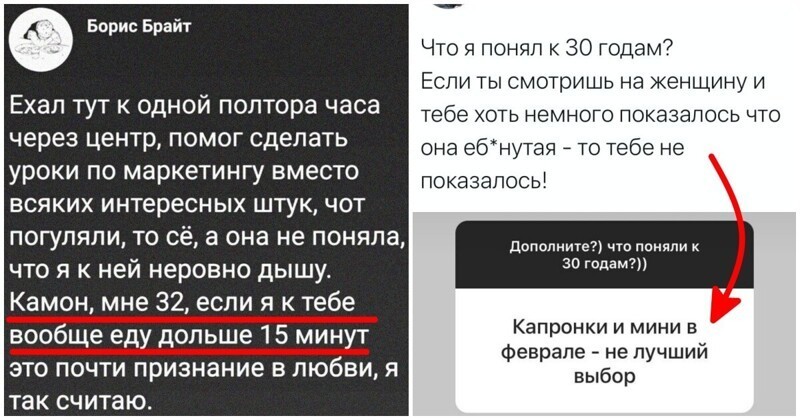 Борис Брайт

Ехал тут к одной полтора часа через центр, помог сделать уроки по маркетингу вместо всяких интересных штук, чот погуляли, то сё, а она не поняла, что я к ней неровно дышу. Камон, мне 32, если я к тебе вообще еду дольше 15 минут это почти признание в любви, я так считаю.

Что я понял к 30 годам?
Если ты смотришь на женщину и тебе хоть немного показалось что она еб*нутая - то тебе не показалось!

Дополните?) что поняли к 30 годам?))

Капронки и мини в феврале - не лучший выбор